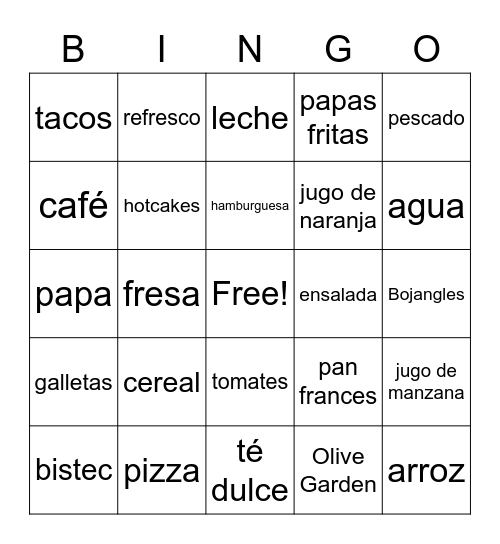 | B | I | N | G | O |
|---|---|---|---|---|
| tacos | refresco | leche | papas fritas | pescado |
| café | hotcakes | hamburguesa | jugo de naranja | agua |
| papa | fresa | Free! | ensalada | Bojangles |
| galletas | cereal | tomates | pan frances | jugo de manzana |
| bistec | pizza | té dulce | Olive Garden | arroz |